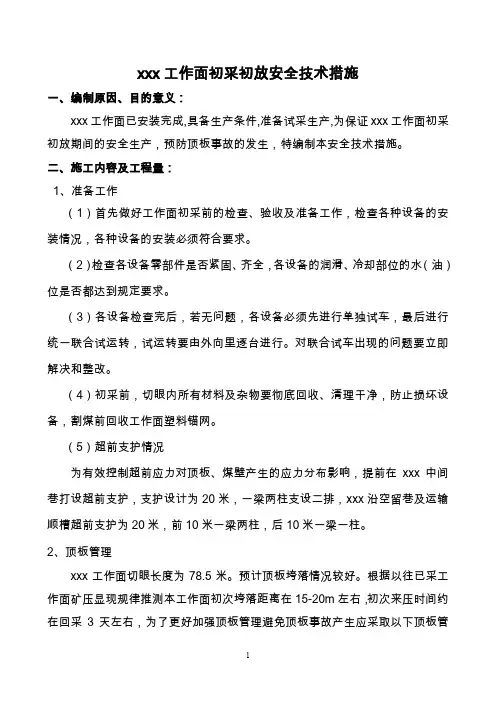 xxx 工作面初采初放安全技术措施

一、编制原因、目的意义：

xxx 工作面已安装完成,具备生产条件,准备试采生产,为保证 xxx 工作面初采初放期间的安全生产，预防顶板事故的发生，特编制本安全技术措施。

二、施工内容及工程量：

1、准备工作

（1）首先做好工作面初采前的检查、验收及准备工作，检查各种设备的安装情况，各种设备的安装必须符合要求。

（2）检查各设备零部件是否紧固、齐全，各设备的润滑、冷却部位的水（油）位是否都达到规定要求。

（3）各设备检查完后，若无问题，各设备必须先进行单独试车，最后进行统一联合试运转，试运转要由外向里逐台进行。对联合试车出现的问题要立即解决和整改。

（4）初采前，切眼内所有材料及杂物要彻底回收、清理干净，防止损坏设备，割煤前回收工作面塑料锚网。

（5）超前支护情况

为有效控制超前应力对顶板、煤壁产生的应力分布影响，提前在 xxx 中间巷打设超前支护，支护设计为 20 米，一梁两柱支设二排，xxx 沿空留巷及运输顺槽超前支护为 20 米，前 10 米一梁两柱，后 10 米一梁一柱。

2、顶板管理

xxx 工作面切眼长度为 78.5 米。预计顶板垮落情况较好。根据以往已采工作面矿压显现规律推测本工作面初次垮落距离在 15-20m 左右，初次来压时间约在回采 3 天左右，为了更好加强顶板管理避免顶板事故产生应采取以下顶板管

1